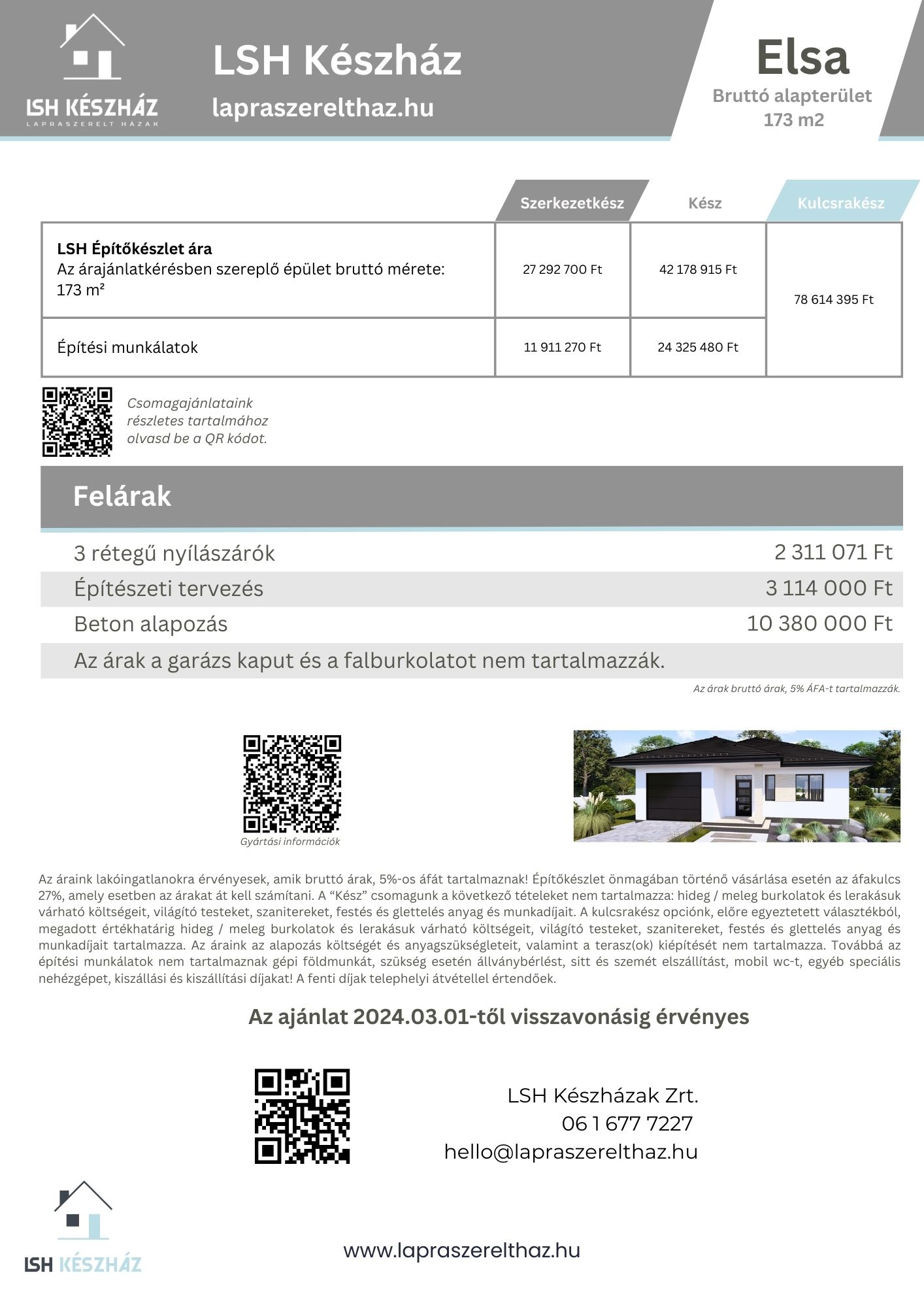 LSH KÉSZHÁZ
LAPRASZERELT HÁZAK

LSH Készház
lapraszerelthaz.hu

Elsa
Bruttó alapterület
173 m2

|  | Szerkezetkész | Kész | Kulcsrakész |
|---|---|---|---|
| LSH Építőkészlet ára Az árajánlatkérésben szereplő épület bruttó mérete: 173 m² | 27 292 700 Ft | 42 178 915 Ft | 78 614 395 Ft |
| Építési munkálatok | 11 911 270 Ft | 24 325 480 Ft | |

Csomagajánlataink részletes tartalmához olvasd be a QR kódot.

Felárak

3 rétegű nyílászárók 2 311 071 Ft
Építészeti tervezés 3 114 000 Ft
Beton alapozás 10 380 000 Ft
Az árak a garázs kaput és a falburkolatot nem tartalmazzák.

Az árak bruttó árak, 5% ÁFA-t tartalmazzák.

Gyártási információk

Az áraink lakóingatlanokra érvényesek, amik bruttó árak, 5%-os áfát tartalmaznak! Építőkészlet önmagában történő vásárlása esetén az áfakulcs 27%, amely esetben az árakat át kell számítani. A "Kész" csomagunk a következő tételeket nem tartalmazza: hideg / meleg burkolatok és lerakásuk várható költségeit, világító testeket, szanitereket, festés és glettelés anyag és munkadíjait. A kulcsrakész opciónk, előre egyeztetett választékból, megadott értékhatárig hideg / meleg burkolatok és lerakásuk várható költségeit, világító testeket, szanitereket, festés és glettelés anyag és munkadíjait tartalmazza. Az áraink az alapozás költségét és anyagszükségleteit, valamint a terasz(ok) kiépítését nem tartalmazza. Továbbá az építési munkálatok nem tartalmaznak gépi földmunkát, szükség esetén állványbérlést, sitt és szemét elszállítást, mobil wc-t, egyéb speciális nehézgépet, kiszállási és kiszállítási díjakat! A fenti díjak telephelyi átvétellel értendőek.

Az ajánlat 2024.03.01-től visszavonásig érvényes

LSH Készházak Zrt.
06 1 677 7227
hello@lapraszerelthaz.hu

LSH KÉSZHÁZ

www.lapraszerelthaz.hu